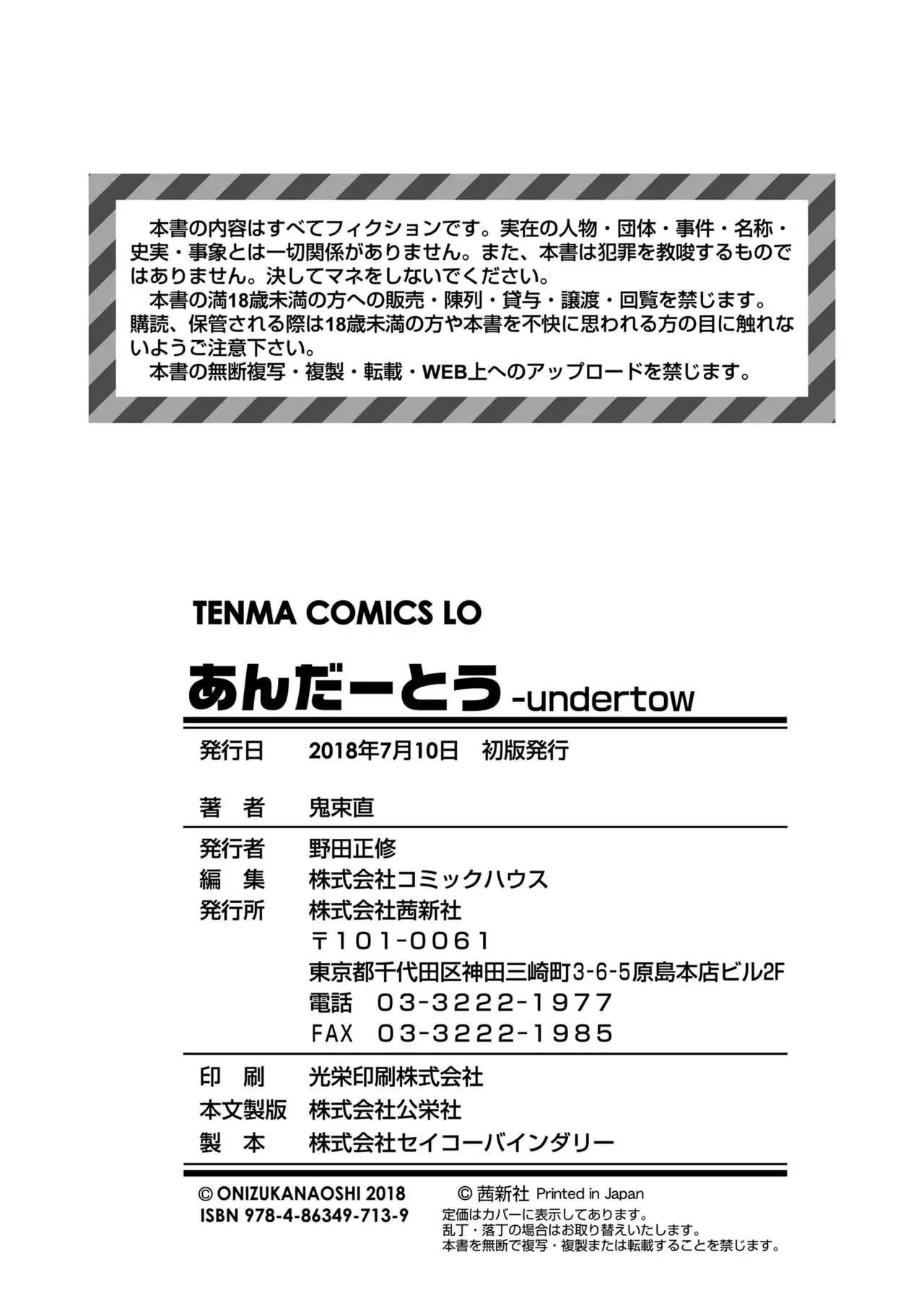 本書の内容はすべてフィクションです。実在の人物・団体・事件・名称・史実・事象とは一切関係がありません。また、本書は犯罪を教唆するものではありません。決してマネをしないでください。
本書の満18歳未満の方への販売・陳列・貸与・譲渡・回覧を禁じます。購読、保管される際は18歳未満の方や本書を不快に思われる方の目に触れないようご注意下さい。
本書の無断複写・複製・転載・WEB上へのアップロードを禁じます。

TENMA COMICS LO

あんだーとう -undertow

発行日　2018年7月10日　初版発行

著　者　鬼束直

発行者　野田正修
編　集　株式会社コミックハウス
発行所　株式会社茜新社
〒101-0061
東京都千代田区神田三崎町3-6-5原島本店ビル2F
電話　03-3222-1977
FAX　03-3222-1985

印　刷　光栄印刷株式会社
本文製版　株式会社公栄社
製　本　株式会社セイコーバインダリー

© ONIZUKANAOSHI 2018
ISBN 978-4-86349-713-9

© 茜新社 Printed in Japan
定価はカバーに表示してあります。
乱丁・落丁の場合はお取り替えいたします。
本書を無断で複写・複製または転載することを禁じます。